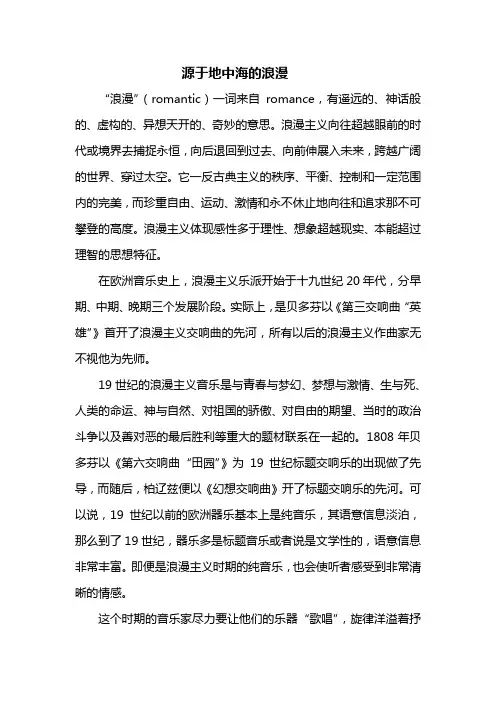 源于地中海的浪漫

“浪漫”（romantic）一词来自 romance，有遥远的、神话般的、虚构的、异想天开的、奇妙的意思。浪漫主义向往超越眼前的时代或境界去捕捉永恒，向后退回到过去、向前伸展入未来，跨越广阔的世界、穿过太空。它一反古典主义的秩序、平衡、控制和一定范围内的完美，而珍重自由、运动、激情和永不休止地向往和追求那不可攀登的高度。浪漫主义体现感性多于理性、想象超越现实、本能超过理智的思想特征。

在欧洲音乐史上，浪漫主义乐派开始于十九世纪 20 年代，分早期、中期、晚期三个发展阶段。实际上，是贝多芬以《第三交响曲“英雄”》首开了浪漫主义交响曲的先河，所有以后的浪漫主义作曲家无不视他为先师。

19 世纪的浪漫主义音乐是与青春与梦幻、梦想与激情、生与死、人类的命运、神与自然、对祖国的骄傲、对自由的期望、当时的政治斗争以及善对恶的最后胜利等重大的题材联系在一起的。1808 年贝多芬以《第六交响曲“田园”》为 19 世纪标题交响乐的出现做了先导，而随后，柏辽兹便以《幻想交响曲》开了标题交响乐的先河。可以说，19 世纪以前的欧洲器乐基本上是纯音乐，其语意信息淡泊，那么到了 19 世纪，器乐多是标题音乐或者说是文学性的，语意信息非常丰富。即便是浪漫主义时期的纯音乐，也会使听者感受到非常清晰的情感。

这个时期的音乐家尽力要让他们的乐器“歌唱”，旋律洋溢着抒